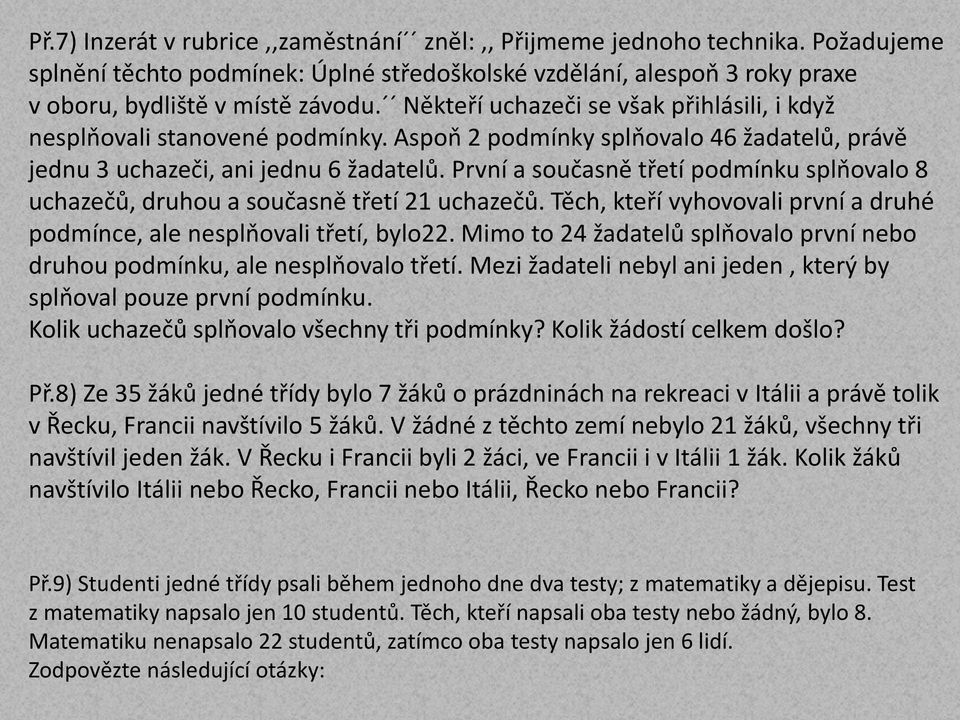 Př.7) Inzerát v rubrice ,,zaměstnání´´ zněl: ,, Přijmeme jednoho technika. Požadujeme splnění těchto podmínek: Úplné středoškolské vzdělání, alespoň 3 roky praxe v oboru, bydliště v místě závodu.´´ Někteří uchazeči se však přihlásili, i když nesplňovali stanovené podmínky. Aspoň 2 podmínky splňovalo 46 žadatelů, právě jednu 3 uchazeči, ani jednu 6 žadatelů. První a současně třetí podmínku splňovalo 8 uchazečů, druhou a současně třetí 21 uchazečů. Těch, kteří vyhovovali první a druhé podmínce, ale nesplňovali třetí, bylo22. Mimo to 24 žadatelů splňovalo první nebo druhou podmínku, ale nesplňovalo třetí. Mezi žadateli nebyl ani jeden , který by splňoval pouze první podmínku.
Kolik uchazečů splňovalo všechny tři podmínky? Kolik žádostí celkem došlo?

Př.8) Ze 35 žáků jedné třídy bylo 7 žáků o prázdninách na rekreaci v Itálii a právě tolik v Řecku, Francii navštívilo 5 žáků. V žádné z těchto zemí nebylo 21 žáků, všechny tři navštívil jeden žák. V Řecku i Francii byli 2 žáci, ve Francii i v Itálii 1 žák. Kolik žáků navštívilo Itálii nebo Řecko, Francii nebo Itálii, Řecko nebo Francii?

Př.9) Studenti jedné třídy psali během jednoho dne dva testy; z matematiky a dějepisu. Test z matematiky napsalo jen 10 studentů. Těch, kteří napsali oba testy nebo žádný, bylo 8. Matematiku nenapsalo 22 studentů, zatímco oba testy napsalo jen 6 lidí.
Zodpovězte následující otázky: